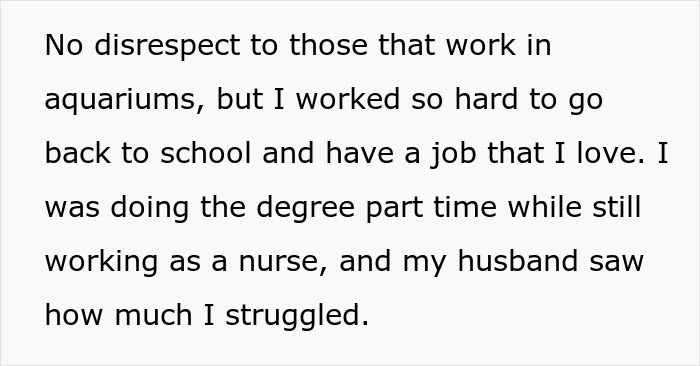 No disrespect to those that work in aquariums, but I worked so hard to go back to school and have a job that I love. I was doing the degree part time while still working as a nurse, and my husband saw how much I struggled.